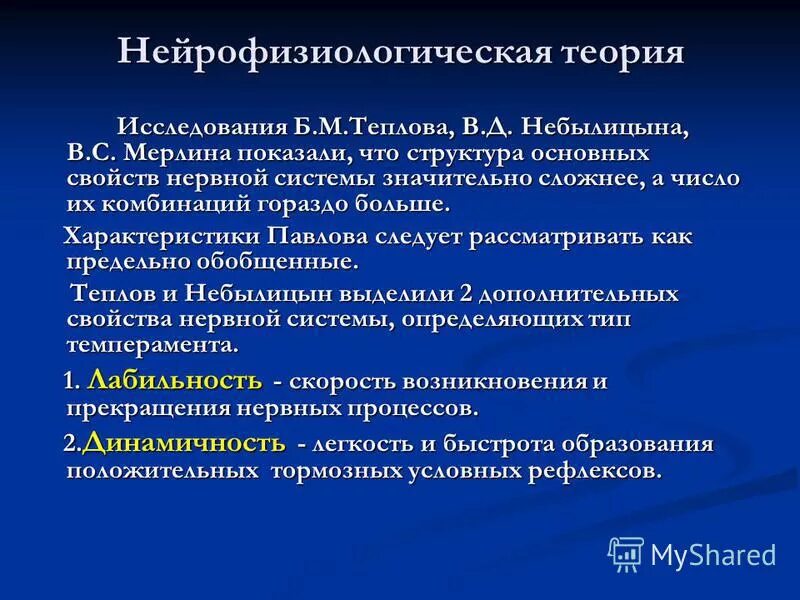 Нейрофизиологическая теория

Исследования Б.М.Теплова, В.Д. Небылицына, В.С. Мерлина показали, что структура основных свойств нервной системы значительно сложнее, а число их комбинаций гораздо больше.

Характеристики Павлова следует рассматривать как предельно обобщенные.

Теплов и Небылицын выделили 2 дополнительных свойства нервной системы, определяющих тип темперамента.

1. Лабильность - скорость возникновения и прекращения нервных процессов.

2.Динамичность - легкость и быстрота образования положительных тормозных условных рефлексов.

MyShared